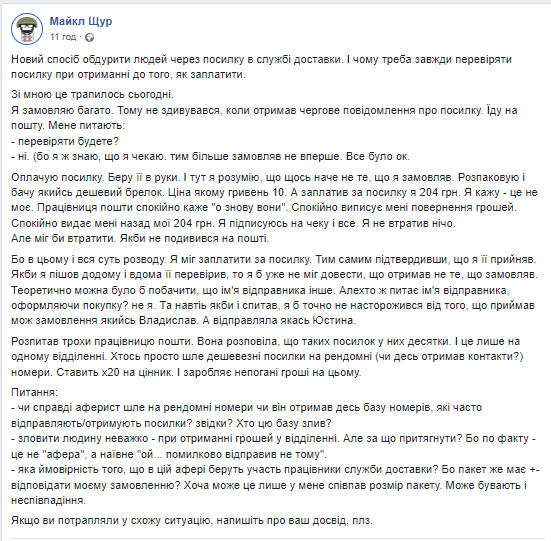 Майкл Щур
11 год ·

Новий спосіб обдурити людей через посилку в службі доставки. І чому треба завжди перевіряти посилку при отриманні до того, як заплатити.

Зі мною це трапилось сьогодні.
Я замовляю багато. Тому не здивувався, коли отримав чергове повідомлення про посилку. Їду на пошту. Мене питають:
- перевіряти будете?
- ні. (бо я ж знаю, що я чекаю. тим більше замовляв не вперше. Все було ок.

Оплачую посилку. Беру її в руки. І тут я розумію, що щось наче не те, що я замовляв. Розпаковую і бачу якийсь дешевий брелок. Ціна якому гривень 10. А заплатив за посилку я 204 грн. Я кажу - це не моє. Працівниця пошти спокійно каже "о знову вони". Спокійно виписує мені повернення грошей. Спокійно видає мені назад мої 204 грн. Я підписуюсь на чеку і все. Я не втратив нічо.
Але міг би втратити. Якби не подивився на пошті.

Бо в цьому і вся суть розводу. Я міг заплатити за посилку. Тим самим підтвердивши, що я її прийняв. Якби я пішов додому і вдома її перевірив, то я б уже не міг довести, що отримав не те, що замовляв. Теоретично можна було б побачити, що ім'я відправника інше. Алехто ж питає ім'я відправника, оформляючи покупку? не я. Та навіть якби і спитав, я б точно не насторожився від того, що приймав мож замовлення якийсь Владислав. А відправляла якась Юстина.

Розпитав трохи працівницю пошти. Вона розповіла, що таких посилок у них десятки. І це лише на одному відділенні. Хтось просто шле дешевезні посилки на рендомні (чи десь отримав контакти?) номери. Ставить х20 на цінник. І заробляє непогані гроші на цьому.

Питання:
- чи справді аферист шле на рендомні номери чи він отримав десь базу номерів, які часто відправляють/отримують посилки? звідки? Хто цю базу злив?
- зловити людину неважко - при отриманні грошей у відділенні. Але за що притягнути? Бо по факту - це не "афера", а наївне "ой... помилково відправив не тому".
- яка ймовірність того, що в цій афері беруть участь працівники служби доставки? Бо пакет же має +- відповідати моєму замовленню? Хоча може це лише у мене співпав розмір пакету. Може бувають і неспівпадіння.

Якщо ви потрапляли у схожу ситуацію, напишіть про ваш досвід, плз.